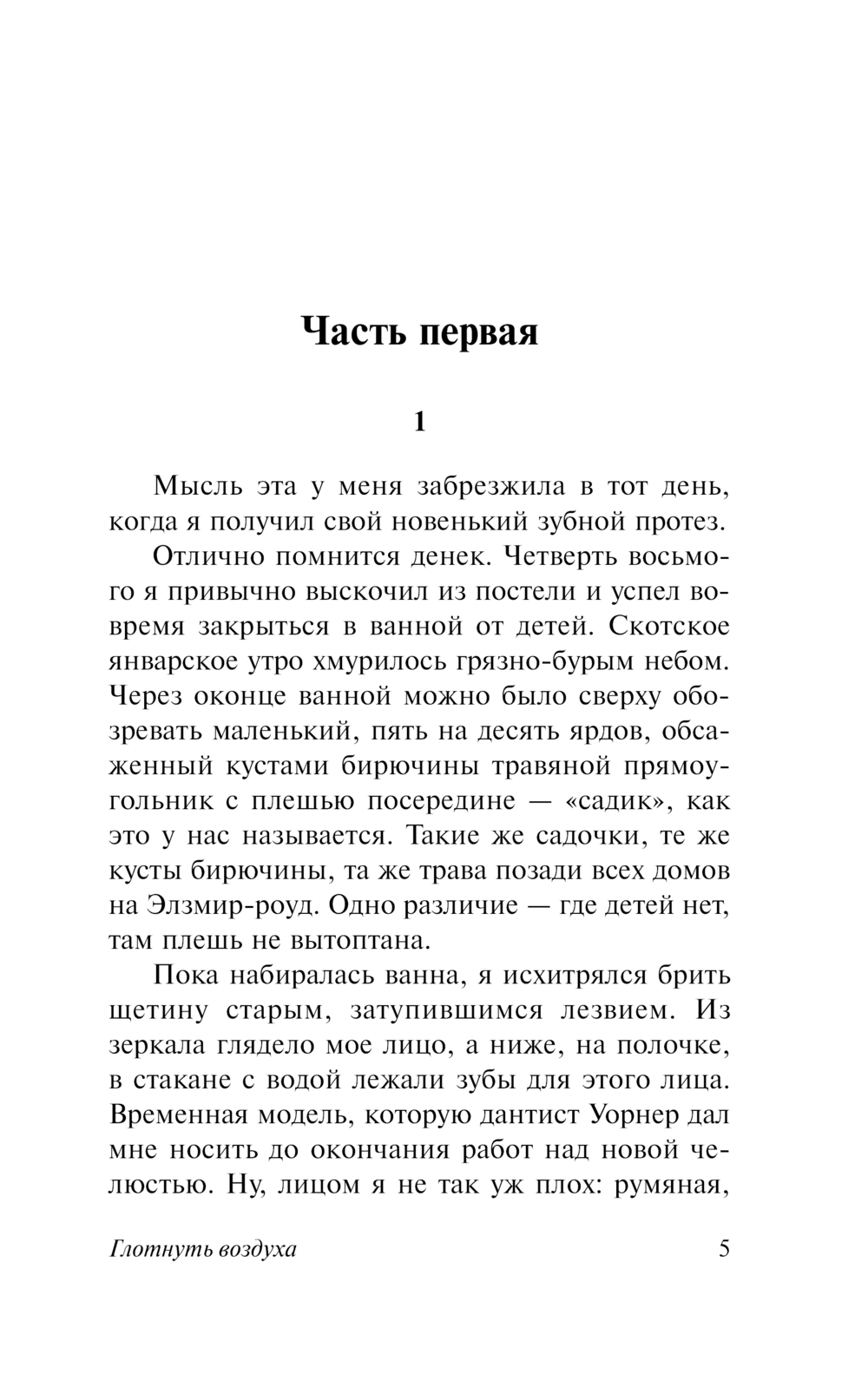 Часть первая

1

Мысль эта у меня забрезжила в тот день, когда я получил свой новенький зубной протез.

Отлично помнится денек. Четверть восьмого я привычно выскочил из постели и успел вовремя закрыться в ванной от детей. Скотское январское утро хмурилось грязно-бурым небом. Через оконце ванной можно было сверху обозревать маленький, пять на десять ярдов, обсаженный кустами бирючины травяной прямоугольник с плешью посередине — «садик», как это у нас называется. Такие же садочки, те же кусты бирючины, та же трава позади всех домов на Элзмир-роуд. Одно различие — где детей нет, там плешь не вытоптана.

Пока набиралась ванна, я исхитрялся брить щетину старым, затупившимся лезвием. Из зеркала глядело мое лицо, а ниже, на полочке, в стакане с водой лежали зубы для этого лица. Временная модель, которую дантист Уорнер дал мне носить до окончания работ над новой челюстью. Ну, лицом я не так уж плох: румяная,

Глотнуть воздуха 5